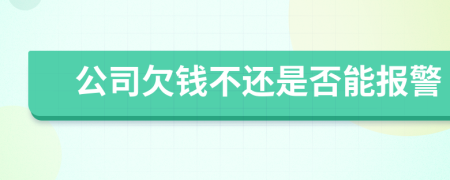 公司欠钱不还是否能报警